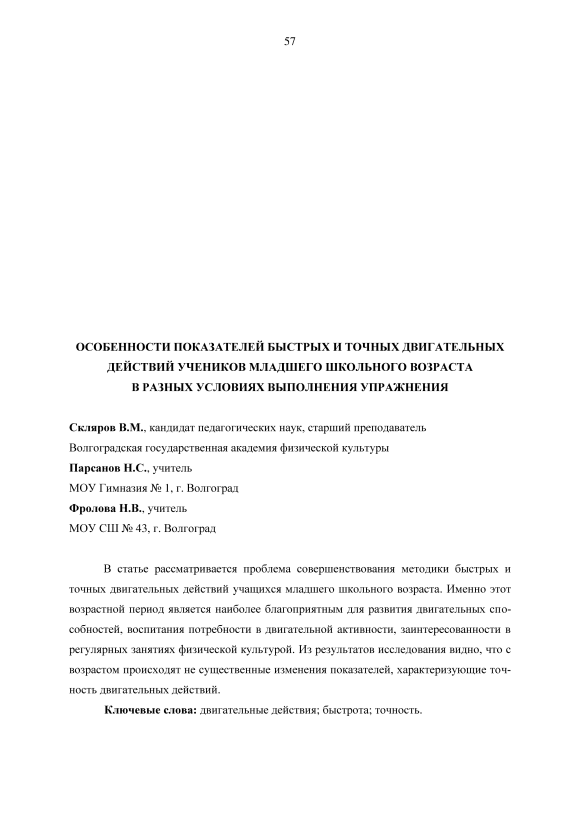 57

ОСОБЕННОСТИ ПОКАЗАТЕЛЕЙ БЫСТРЫХ И ТОЧНЫХ ДВИГАТЕЛЬНЫХ ДЕЙСТВИЙ УЧЕНИКОВ МЛАДШЕГО ШКОЛЬНОГО ВОЗРАСТА В РАЗНЫХ УСЛОВИЯХ ВЫПОЛНЕНИЯ УПРАЖНЕНИЯ

Скляров В.М., кандидат педагогических наук, старший преподаватель
Волгоградская государственная академия физической культуры
Парсанов Н.С., учитель
МОУ Гимназия № 1, г. Волгоград
Фролова Н.В., учитель
МОУ СШ № 43, г. Волгоград

В статье рассматривается проблема совершенствования методики быстрых и точных двигательных действий учащихся младшего школьного возраста. Именно этот возрастной период является наиболее благоприятным для развития двигательных способностей, воспитания потребности в двигательной активности, заинтересованности в регулярных занятиях физической культурой. Из результатов исследования видно, что с возрастом происходят не существенные изменения показателей, характеризующие точность двигательных действий.

Ключевые слова: двигательные действия; быстрота; точность.